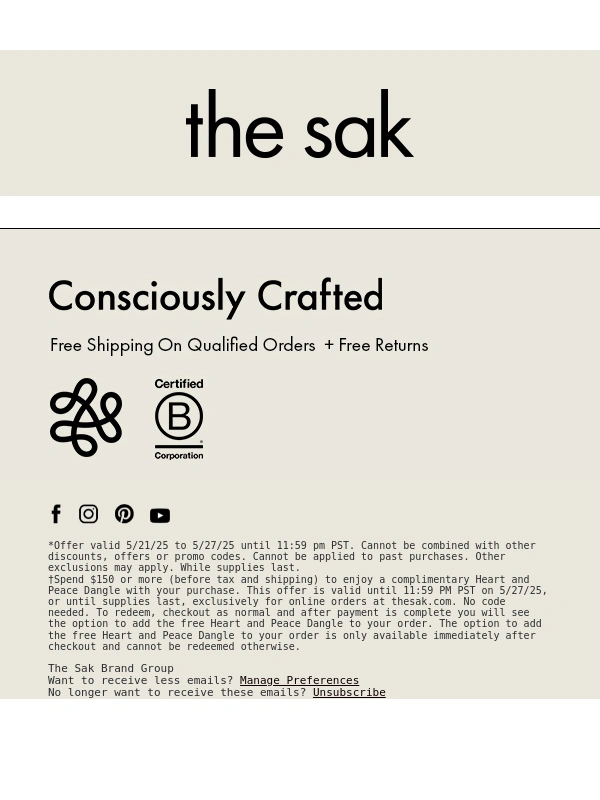 the sak

Consciously Crafted

Free Shipping On Qualified Orders + Free Returns

Certified
B
Corporation

*Offer valid 5/21/25 to 5/27/25 until 11:59 pm PST. Cannot be combined with other discounts, offers or promo codes. Cannot be applied to past purchases. Other exclusions may apply. While supplies last.
†Spend $150 or more (before tax and shipping) to enjoy a complimentary Heart and Peace Dangle with your purchase. This offer is valid until 11:59 PM PST on 5/27/25, or until supplies last, exclusively for online orders at thesak.com. No code needed. To redeem, checkout as normal and after payment is complete you will see the option to add the free Heart and Peace Dangle to your order. The option to add the free Heart and Peace Dangle to your order is only available immediately after checkout and cannot be redeemed otherwise.

The Sak Brand Group
Want to receive less emails? Manage Preferences
No longer want to receive these emails? Unsubscribe